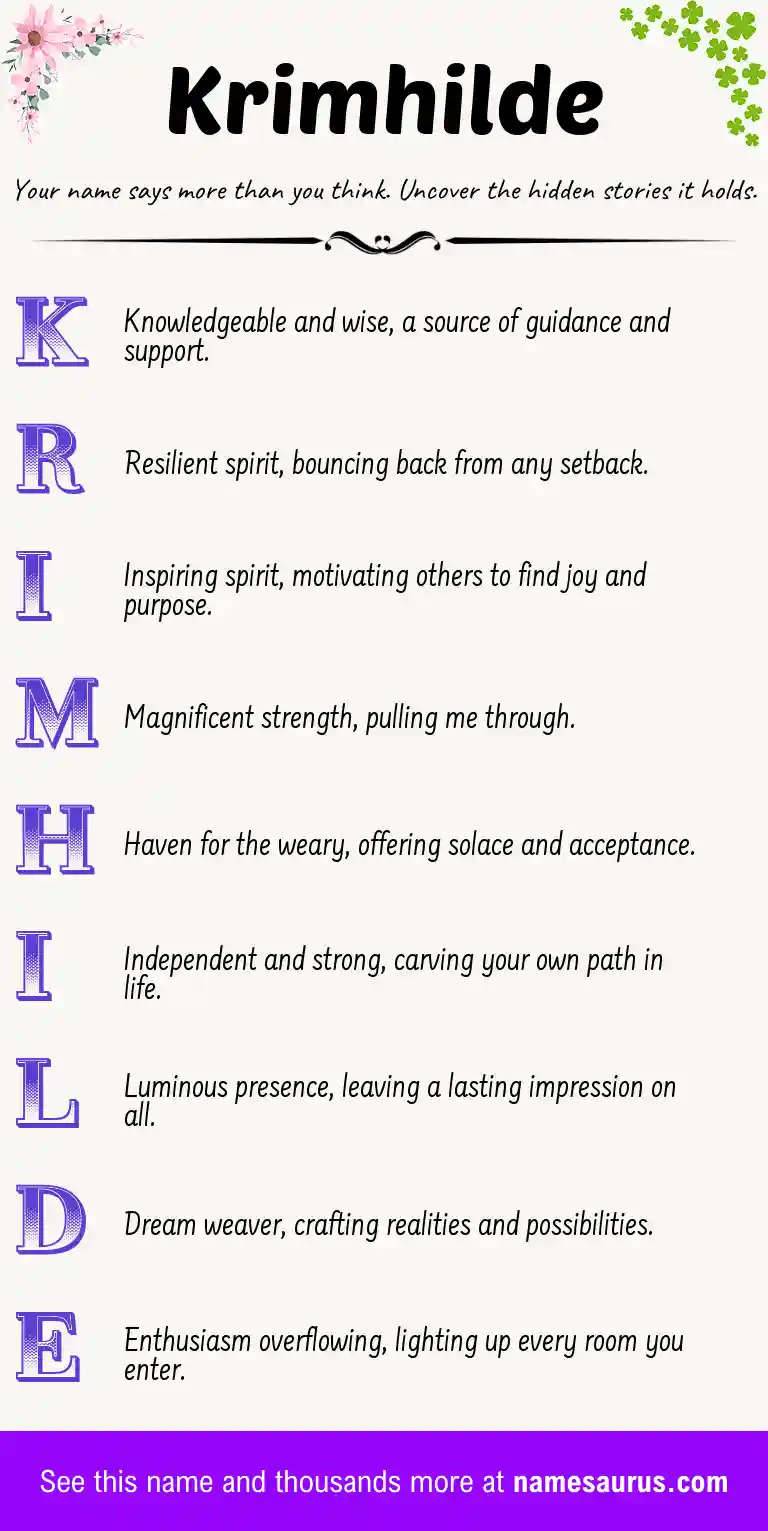 Krimhilde

Your name says more than you think. Uncover the hidden stories it holds.

K Knowledgeable and wise, a source of guidance and support.

R Resilient spirit, bouncing back from any setback.

I Inspiring spirit, motivating others to find joy and purpose.

M Magnificent strength, pulling me through.

H Haven for the weary, offering solace and acceptance.

I Independent and strong, carving your own path in life.

L Luminous presence, leaving a lasting impression on all.

D Dream weaver, crafting realities and possibilities.

E Enthusiasm overflowing, lighting up every room you enter.

See this name and thousands more at namesaurus.com